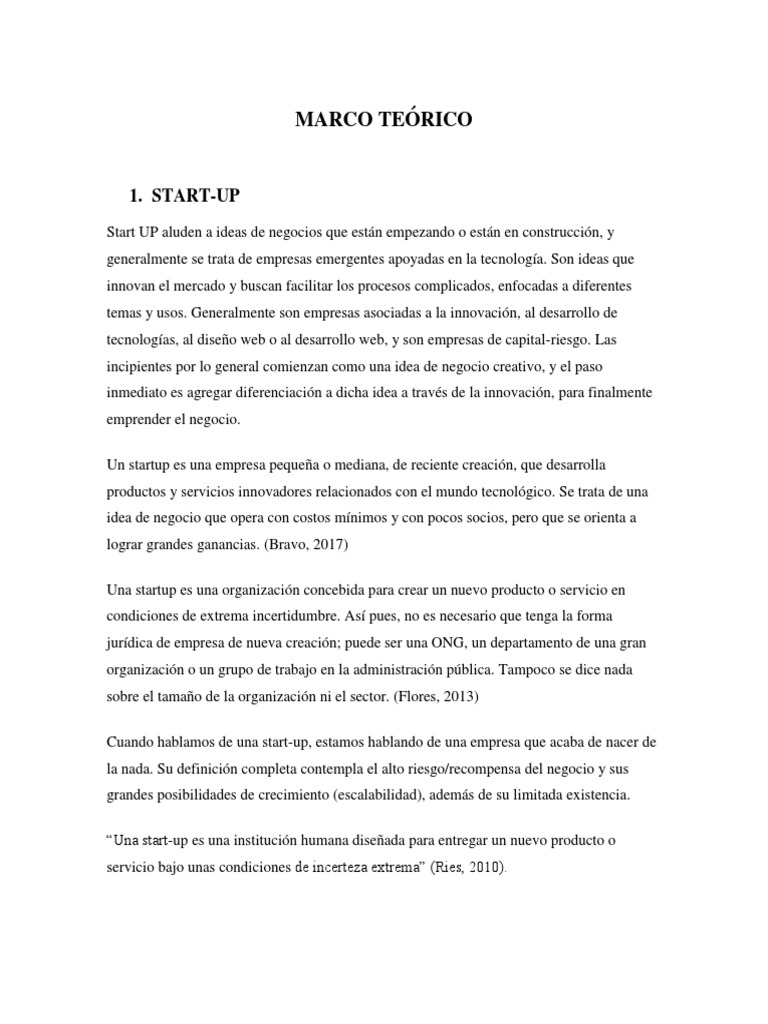 MARCO TEÓRICO

1. START-UP

Start UP aluden a ideas de negocios que están empezando o están en construcción, y generalmente se trata de empresas emergentes apoyadas en la tecnología. Son ideas que innovan el mercado y buscan facilitar los procesos complicados, enfocadas a diferentes temas y usos. Generalmente son empresas asociadas a la innovación, al desarrollo de tecnologías, al diseño web o al desarrollo web, y son empresas de capital-riesgo. Las incipientes por lo general comienzan como una idea de negocio creativo, y el paso inmediato es agregar diferenciación a dicha idea a través de la innovación, para finalmente emprender el negocio.

Un startup es una empresa pequeña o mediana, de reciente creación, que desarrolla productos y servicios innovadores relacionados con el mundo tecnológico. Se trata de una idea de negocio que opera con costos mínimos y con pocos socios, pero que se orienta a lograr grandes ganancias. (Bravo, 2017)

Una startup es una organización concebida para crear un nuevo producto o servicio en condiciones de extrema incertidumbre. Así pues, no es necesario que tenga la forma jurídica de empresa de nueva creación; puede ser una ONG, un departamento de una gran organización o un grupo de trabajo en la administración pública. Tampoco se dice nada sobre el tamaño de la organización ni el sector. (Flores, 2013)

Cuando hablamos de una start-up, estamos hablando de una empresa que acaba de nacer de la nada. Su definición completa contempla el alto riesgo/recompensa del negocio y sus grandes posibilidades de crecimiento (escalabilidad), además de su limitada existencia.

"Una start-up es una institución humana diseñada para entregar un nuevo producto o servicio bajo unas condiciones de incerteza extrema" (Ries, 2010).